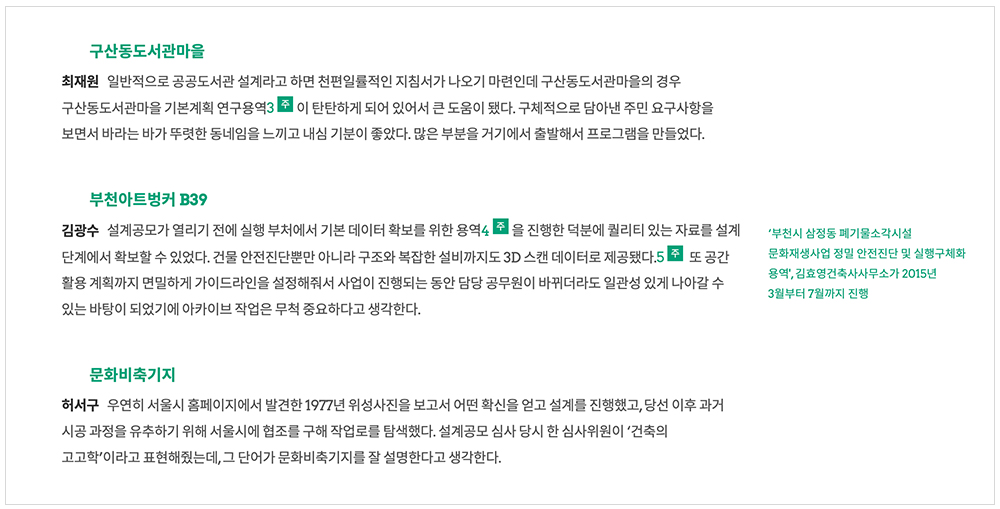 구산동도서관마을

최재원 일반적으로 공공도서관 설계라고 하면 천편일률적인 지침서가 나오기 마련인데 구산동도서관마을의 경우 구산동도서관마을 기본계획 연구용역3 주 이 탄탄하게 되어 있어서 큰 도움이 됐다. 구체적으로 담아낸 주민 요구사항을 보면서 바라는 바가 뚜렷한 동네임을 느끼고 내심 기분이 좋았다. 많은 부분을 거기에서 출발해서 프로그램을 만들었다.

부천아트벙커 B39

김광수 설계공모가 열리기 전에 실행 부처에서 기본 데이터 확보를 위한 용역4 주 을 진행한 덕분에 퀄리티 있는 자료를 설계 단계에서 확보할 수 있었다. 건물 안전진단뿐만 아니라 구조와 복잡한 설비까지도 3D 스캔 데이터로 제공됐다.5 주 또 공간 활용 계획까지 면밀하게 가이드라인을 설정해줘서 사업이 진행되는 동안 담당 공무원이 바뀌더라도 일관성 있게 나아갈 수 있는 바탕이 되었기에 아카이브 작업은 무척 중요하다고 생각한다.

'부천시 삼정동 폐기물소각시설 문화재생사업 정밀 안전진단 및 실행구체화 용역', 김효영건축사사무소가 2015년 3월부터 7월까지 진행

문화비축기지

허서구 우연히 서울시 홈페이지에서 발견한 1977년 위성사진을 보고서 어떤 확신을 얻고 설계를 진행했고, 당선 이후 과거 시공 과정을 유추하기 위해 서울시에 협조를 구해 작업로를 탐색했다. 설계공모 심사 당시 한 심사위원이 '건축의 고고학'이라고 표현해줬는데, 그 단어가 문화비축기지를 잘 설명한다고 생각한다.